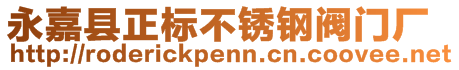 永嘉县正标不锈钢阀门厂
http://roderickpenn.cn.coovee.net